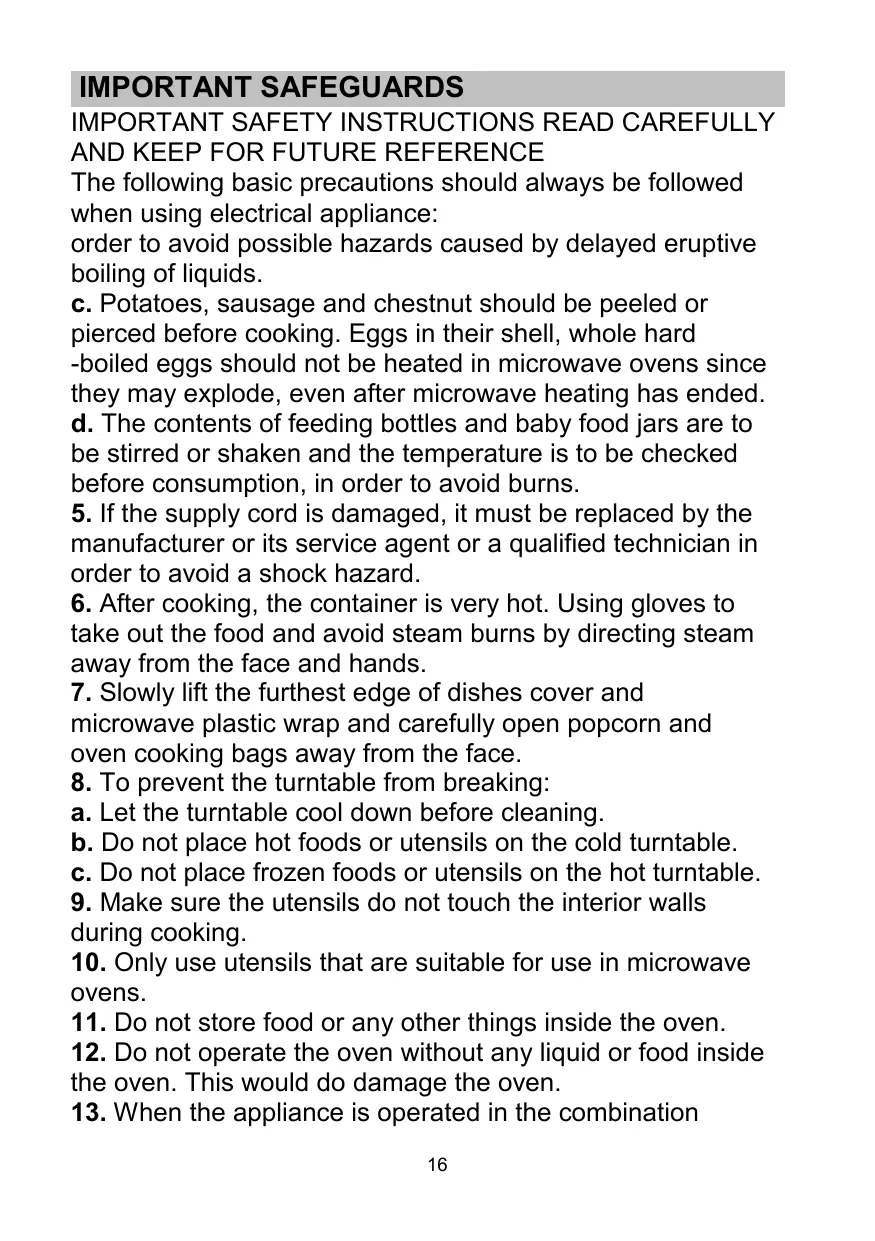 IMPORTANT SAFEGUARDS

IMPORTANT SAFETY INSTRUCTIONS READ CAREFULLY AND KEEP FOR FUTURE REFERENCE

The following basic precautions should always be followed when using electrical appliance:

order to avoid possible hazards caused by delayed eruptive boiling of liquids.

c. Potatoes, sausage and chestnut should be peeled or pierced before cooking. Eggs in their shell, whole hard -boiled eggs should not be heated in microwave ovens since they may explode, even after microwave heating has ended.

d. The contents of feeding bottles and baby food jars are to be stirred or shaken and the temperature is to be checked before consumption, in order to avoid burns.

5. If the supply cord is damaged, it must be replaced by the manufacturer or its service agent or a qualified technician in order to avoid a shock hazard.

6. After cooking, the container is very hot. Using gloves to take out the food and avoid steam burns by directing steam away from the face and hands.

7. Slowly lift the furthest edge of dishes cover and microwave plastic wrap and carefully open popcorn and oven cooking bags away from the face.

8. To prevent the turntable from breaking:

a. Let the turntable cool down before cleaning.

b. Do not place hot foods or utensils on the cold turntable.

c. Do not place frozen foods or utensils on the hot turntable.

9. Make sure the utensils do not touch the interior walls during cooking.

10. Only use utensils that are suitable for use in microwave ovens.

11. Do not store food or any other things inside the oven.

12. Do not operate the oven without any liquid or food inside the oven. This would do damage the oven.

13. When the appliance is operated in the combination

16